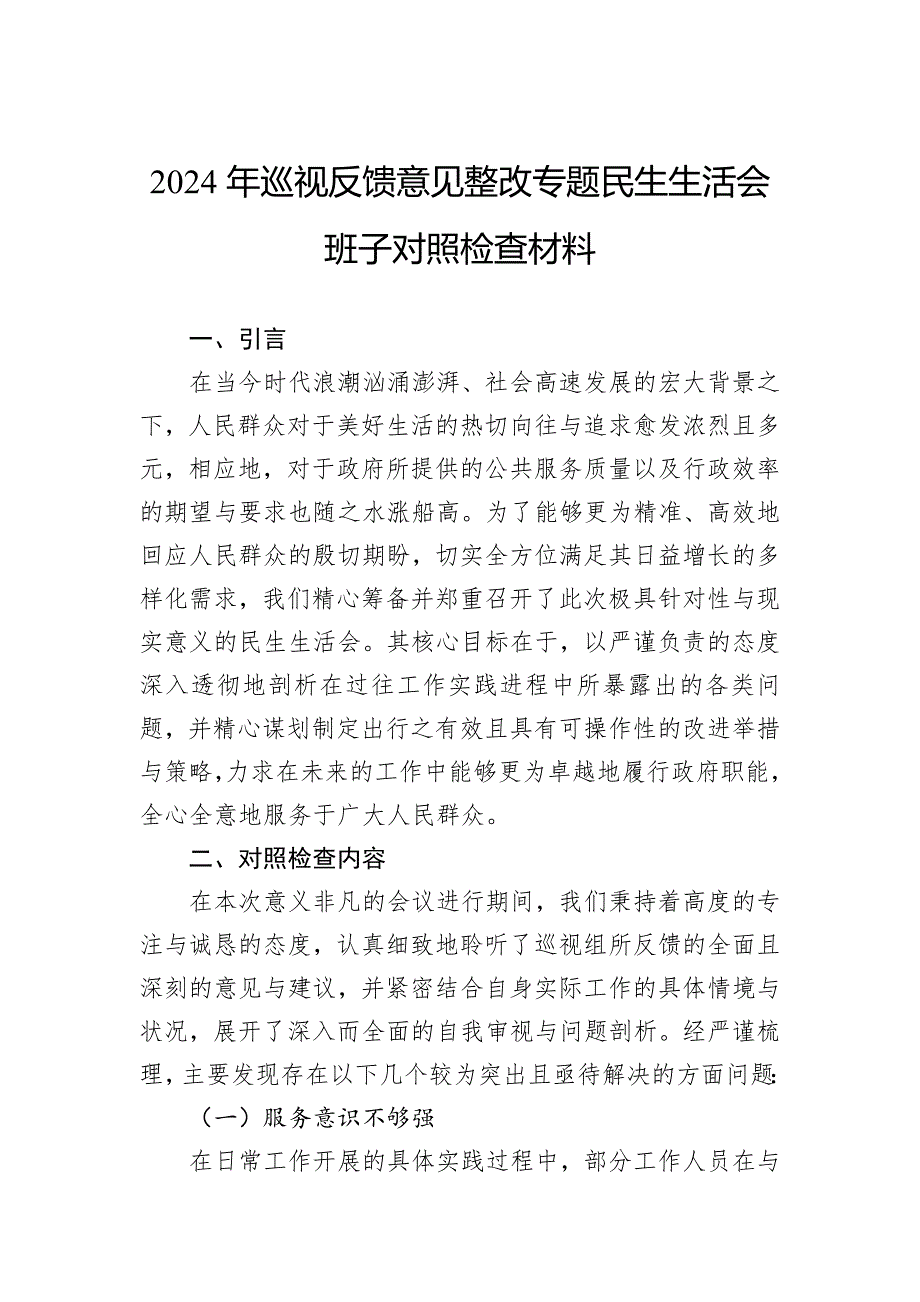 2024年巡视反馈意见整改专题民生生活会班子对照检查材料

一、引言

在当今时代浪潮汹涌澎湃、社会高速发展的宏大背景之下，人民群众对于美好生活的热切向往与追求愈发浓烈且多元，相应地，对于政府所提供的公共服务质量以及行政效率的期望与要求也随之水涨船高。为了能够更为精准、高效地回应人民群众的殷切期盼，切实全方位满足其日益增长的多样化需求，我们精心筹备并郑重召开了此次极具针对性与现实意义的民生生活会。其核心目标在于，以严谨负责的态度深入透彻地剖析在过往工作实践进程中所暴露出的各类问题，并精心谋划制定出行之有效且具有可操作性的改进举措与策略，力求在未来的工作中能够更为卓越地履行政府职能，全心全意地服务于广大人民群众。

二、对照检查内容

在本次意义非凡的会议进行期间，我们秉持着高度的专注与诚恳的态度，认真细致地聆听了巡视组所反馈的全面且深刻的意见与建议，并紧密结合自身实际工作的具体情境与状况，展开了深入而全面的自我审视与问题剖析。经严谨梳理，主要发现存在以下几个较为突出且亟待解决的方面问题:

（一）服务意识不够强

在日常工作开展的具体实践过程中，部分工作人员在与